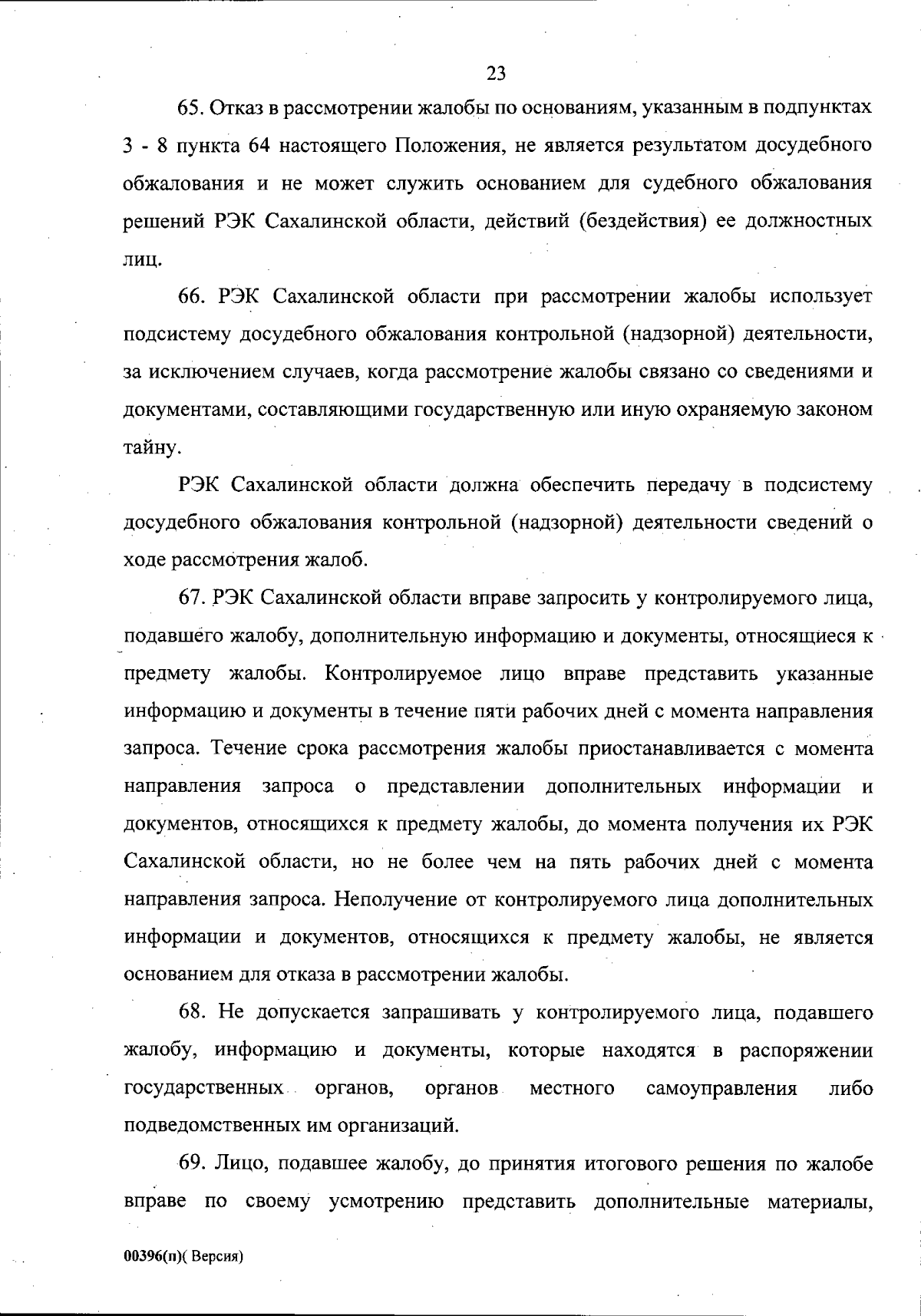 23

65. Отказ в рассмотрении жалобы по основаниям, указанным в подпунктах 3 - 8 пункта 64 настоящего Положения, не является результатом досудебного обжалования и не может служить основанием для судебного обжалования решений РЭК Сахалинской области, действий (бездействия) ее должностных лиц.

66. РЭК Сахалинской области при рассмотрении жалобы использует подсистему досудебного обжалования контрольной (надзорной) деятельности, за исключением случаев, когда рассмотрение жалобы связано со сведениями и документами, составляющими государственную или иную охраняемую законом тайну.

РЭК Сахалинской области должна обеспечить передачу в подсистему досудебного обжалования контрольной (надзорной) деятельности сведений о ходе рассмотрения жалоб.

67. РЭК Сахалинской области вправе запросить у контролируемого лица, подавшего жалобу, дополнительную информацию и документы, относящиеся к предмету жалобы. Контролируемое лицо вправе представить указанные информацию и документы в течение пяти рабочих дней с момента направления запроса. Течение срока рассмотрения жалобы приостанавливается с момента направления запроса о представлении дополнительных информации и документов, относящихся к предмету жалобы, до момента получения их РЭК Сахалинской области, но не более чем на пять рабочих дней с момента направления запроса. Неполучение от контролируемого лица дополнительных информации и документов, относящихся к предмету жалобы, не является основанием для отказа в рассмотрении жалобы.

68. Не допускается запрашивать у контролируемого лица, подавшего жалобу, информацию и документы, которые находятся в распоряжении государственных органов, органов местного самоуправления либо подведомственных им организаций.

69. Лицо, подавшее жалобу, до принятия итогового решения по жалобе вправе по своему усмотрению представить дополнительные материалы,

00396(п)( Версия)